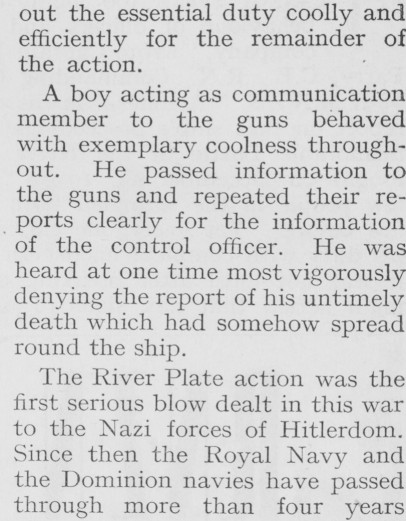 out the essential duty coolly and efficiently for the remainder of the action.

A boy acting as communication member to the guns behaved with exemplary coolness throughout. He passed information to the guns and repeated their reports clearly for the information of the control officer. He was heard at one time most vigorously denying the report of his untimely death which had somehow spread round the ship.

The River Plate action was the first serious blow dealt in this war to the Nazi forces of Hitlerdom. Since then the Royal Navy and the Dominion navies have passed through more than four years